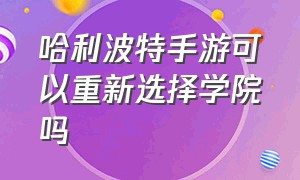 哈利波特手游可以重新选择学院吗